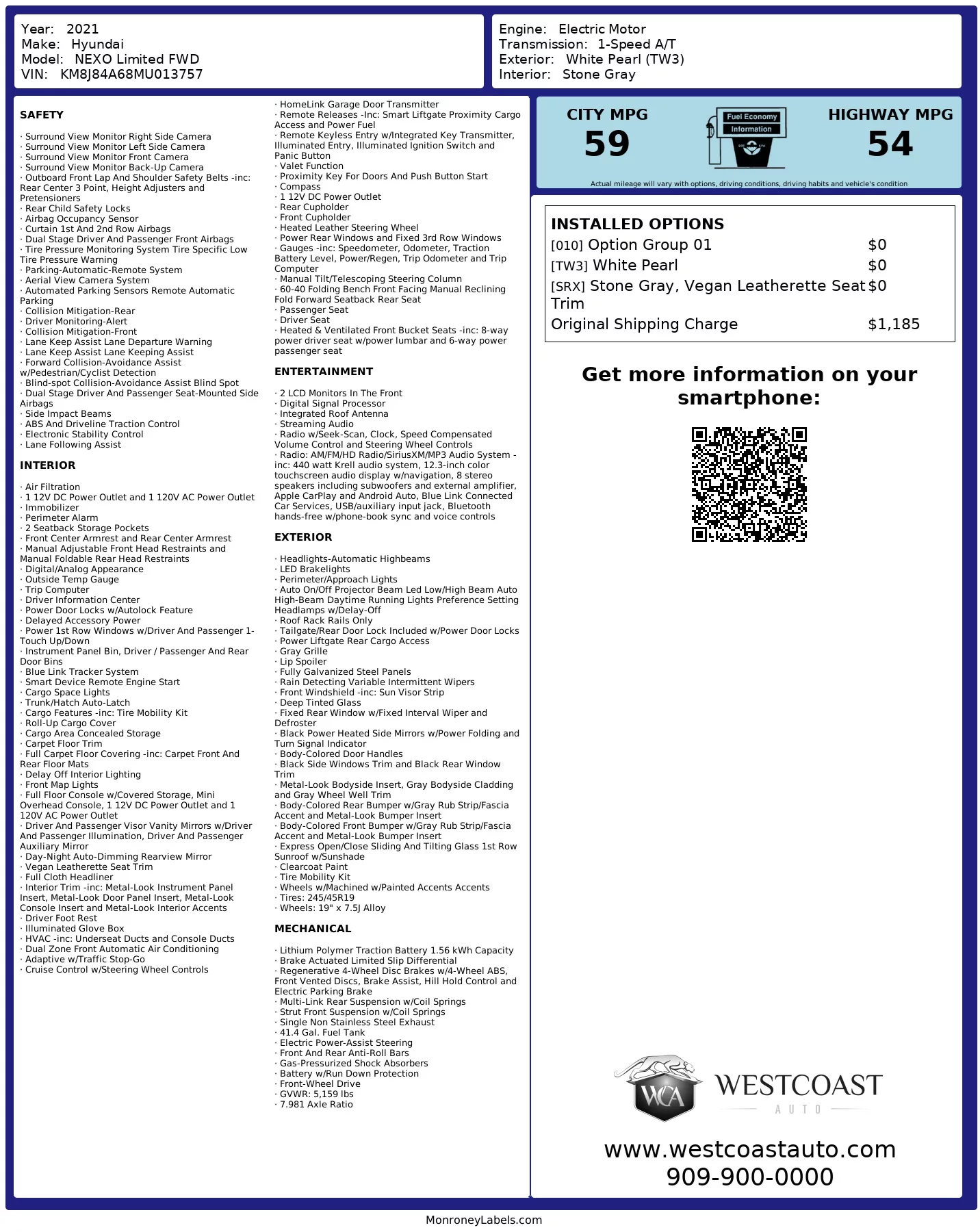 Year: 2021
Make: Hyundai
Model: NEXO Limited FWD
VIN: KM8J84A68MU013757

Engine: Electric Motor
Transmission: 1-Speed A/T
Exterior: White Pearl (TW3)
Interior: Stone Gray

SAFETY

· Surround View Monitor Right Side Camera
· Surround View Monitor Left Side Camera
· Surround View Monitor Front Camera
· Surround View Monitor Back-Up Camera
· Outboard Front Lap And Shoulder Safety Belts -inc: Rear Center 3 Point, Height Adjusters and Pretensioners
· Rear Child Safety Locks
· Airbag Occupancy Sensor
· Curtain 1st And 2nd Row Airbags
· Dual Stage Driver And Passenger Front Airbags
· Tire Pressure Monitoring System Tire Specific Low Tire Pressure Warning
· Parking-Automatic-Remote System
· Aerial View Camera System
· Automated Parking Sensors Remote Automatic Parking
· Collision Mitigation-Rear
· Driver Monitoring-Alert
· Collision Mitigation-Front
· Lane Keep Assist Lane Departure Warning
· Lane Keep Assist Lane Keeping Assist
· Forward Collision-Avoidance Assist w/Pedestrian/Cyclist Detection
· Blind-spot Collision-Avoidance Assist Blind Spot
· Dual Stage Driver And Passenger Seat-Mounted Side Airbags
· Side Impact Beams
· ABS And Driveline Traction Control
· Electronic Stability Control
· Lane Following Assist

INTERIOR

· Air Filtration
· 1 12V DC Power Outlet and 1 120V AC Power Outlet
· Immobilizer
· Perimeter Alarm
· 2 Seatback Storage Pockets
· Front Center Armrest and Rear Center Armrest
· Manual Adjustable Front Head Restraints and Manual Foldable Rear Head Restraints
· Digital/Analog Appearance
· Outside Temp Gauge
· Trip Computer
· Driver Information Center
· Power Door Locks w/Autolock Feature
· Delayed Accessory Power
· Power 1st Row Windows w/Driver And Passenger 1-Touch Up/Down
· Instrument Panel Bin, Driver / Passenger And Rear Door Bins
· Blue Link Tracker System
· Smart Device Remote Engine Start
· Cargo Space Lights
· Trunk/Hatch Auto-Latch
· Cargo Features -inc: Tire Mobility Kit
· Roll-Up Cargo Cover
· Cargo Area Concealed Storage
· Carpet Floor Trim
· Full Carpet Floor Covering -inc: Carpet Front And Rear Floor Mats
· Delay Off Interior Lighting
· Front Map Lights
· Full Floor Console w/Covered Storage, Mini Overhead Console, 1 12V DC Power Outlet and 1 120V AC Power Outlet
· Driver And Passenger Visor Vanity Mirrors w/Driver And Passenger Illumination, Driver And Passenger Auxiliary Mirror
· Day-Night Auto-Dimming Rearview Mirror
· Vegan Leatherette Seat Trim
· Full Cloth Headliner
· Interior Trim -inc: Metal-Look Instrument Panel Insert, Metal-Look Door Panel Insert, Metal-Look Console Insert and Metal-Look Interior Accents
· Driver Foot Rest
· Illuminated Glove Box
· HVAC -inc: Underseat Ducts and Console Ducts
· Dual Zone Front Automatic Air Conditioning
· Adaptive w/Traffic Stop-Go
· Cruise Control w/Steering Wheel Controls

· HomeLink Garage Door Transmitter
· Remote Releases -Inc: Smart Liftgate Proximity Cargo Access and Power Fuel
· Remote Keyless Entry w/Integrated Key Transmitter, Illuminated Entry, Illuminated Ignition Switch and Panic Button
· Valet Function
· Proximity Key For Doors And Push Button Start
· Compass
· 1 12V DC Power Outlet
· Rear Cupholder
· Front Cupholder
· Heated Leather Steering Wheel
· Power Rear Windows and Fixed 3rd Row Windows
· Gauges -inc: Speedometer, Odometer, Traction Battery Level, Power/Regen, Trip Odometer and Trip Computer
· Manual Tilt/Telescoping Steering Column
· 60-40 Folding Bench Front Facing Manual Reclining Fold Forward Seatback Rear Seat
· Passenger Seat
· Driver Seat
· Heated & Ventilated Front Bucket Seats -inc: 8-way power driver seat w/power lumbar and 6-way power passenger seat

ENTERTAINMENT

· 2 LCD Monitors In The Front
· Digital Signal Processor
· Integrated Roof Antenna
· Streaming Audio
· Radio w/Seek-Scan, Clock, Speed Compensated Volume Control and Steering Wheel Controls
· Radio: AM/FM/HD Radio/SiriusXM/MP3 Audio System -inc: 440 watt Krell audio system, 12.3-inch color touchscreen audio display w/navigation, 8 stereo speakers including subwoofers and external amplifier, Apple CarPlay and Android Auto, Blue Link Connected Car Services, USB/auxiliary input jack, Bluetooth hands-free w/phone-book sync and voice controls

EXTERIOR

· Headlights-Automatic Highbeams
· LED Brakelights
· Perimeter/Approach Lights
· Auto On/Off Projector Beam Led Low/High Beam Auto High-Beam Daytime Running Lights Preference Setting Headlamps w/Delay-Off
· Roof Rack Rails Only
· Tailgate/Rear Door Lock Included w/Power Door Locks
· Power Liftgate Rear Cargo Access
· Gray Grille
· Lip Spoiler
· Fully Galvanized Steel Panels
· Rain Detecting Variable Intermittent Wipers
· Front Windshield -inc: Sun Visor Strip
· Deep Tinted Glass
· Fixed Rear Window w/Fixed Interval Wiper and Defroster
· Black Power Heated Side Mirrors w/Power Folding and Turn Signal Indicator
· Body-Colored Door Handles
· Black Side Windows Trim and Black Rear Window Trim
· Metal-Look Bodyside Insert, Gray Bodyside Cladding and Gray Wheel Well Trim
· Body-Colored Rear Bumper w/Gray Rub Strip/Fascia Accent and Metal-Look Bumper Insert
· Body-Colored Front Bumper w/Gray Rub Strip/Fascia Accent and Metal-Look Bumper Insert
· Express Open/Close Sliding And Tilting Glass 1st Row Sunroof w/Sunshade
· Clearcoat Paint
· Tire Mobility Kit
· Wheels w/Machined w/Painted Accents Accents
· Tires: 245/45R19
· Wheels: 19" x 7.5J Alloy

MECHANICAL

· Lithium Polymer Traction Battery 1.56 kWh Capacity
· Brake Actuated Limited Slip Differential
· Regenerative 4-Wheel Disc Brakes w/4-Wheel ABS, Front Vented Discs, Brake Assist, Hill Hold Control and Electric Parking Brake
· Multi-Link Rear Suspension w/Coil Springs
· Strut Front Suspension w/Coil Springs
· Single Non Stainless Steel Exhaust
· 41.4 Gal. Fuel Tank
· Electric Power-Assist Steering
· Front And Rear Anti-Roll Bars
· Gas-Pressurized Shock Absorbers
· Battery w/Run Down Protection
· Front-Wheel Drive
· GVWR: 5,159 lbs
· 7.981 Axle Ratio

CITY MPG
59
Fuel Economy Information
HIGHWAY MPG
54
Actual mileage will vary with options, driving conditions, driving habits and vehicle's condition

INSTALLED OPTIONS
| | |
|---|---|
| [010] Option Group 01 | $0 |
| [TW3] White Pearl | $0 |
| [SRX] Stone Gray, Vegan Leatherette Seat Trim | $0 |
| Original Shipping Charge | $1,185 |

Get more information on your smartphone:

WCA WESTCOAST AUTO
www.westcoastauto.com
909-900-0000

MonroneyLabels.com